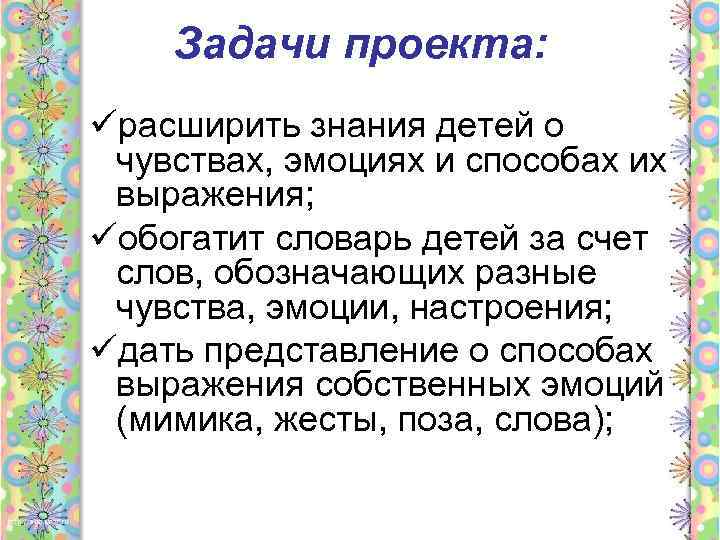 Задачи проекта:

✓расширить знания детей о чувствах, эмоциях и способах их выражения;

✓обогатит словарь детей за счет слов, обозначающих разные чувства, эмоции, настроения;

✓дать представление о способах выражения собственных эмоций (мимика, жесты, поза, слова);